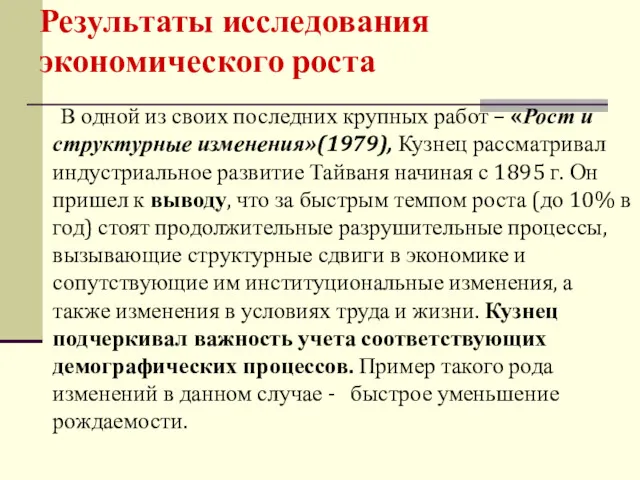 Результаты исследования экономического роста

В одной из своих последних крупных работ – «Рост и структурные изменения»(1979), Кузнец рассматривал индустриальное развитие Тайваня начиная с 1895 г. Он пришел к выводу, что за быстрым темпом роста (до 10% в год) стоят продолжительные разрушительные процессы, вызывающие структурные сдвиги в экономике и сопутствующие им институциональные изменения, а также изменения в условиях труда и жизни. Кузнец подчеркивал важность учета соответствующих демографических процессов. Пример такого рода изменений в данном случае - быстрое уменьшение рождаемости.